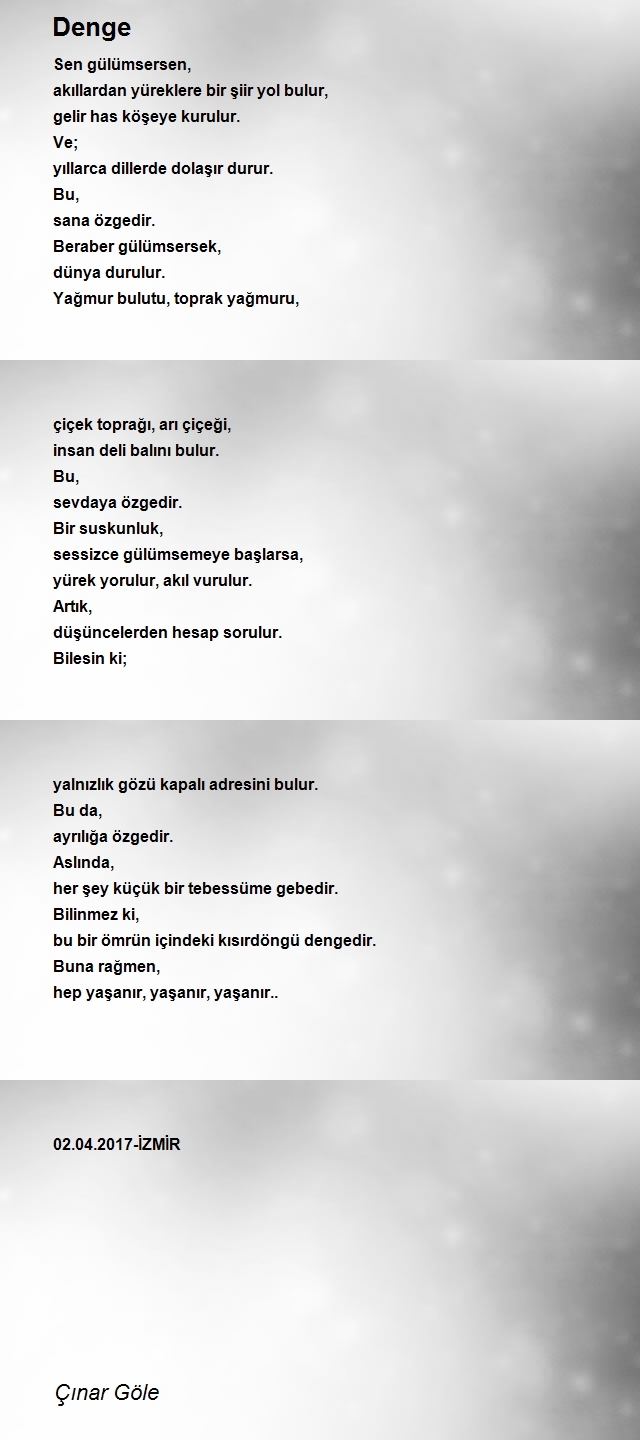 Denge

Sen gülümsersen,
akıllardan yüreklere bir şiir yol bulur,
gelir has köşeye kurulur.
Ve;
yıllarca dillerde dolaşır durur.
Bu,
sana özgedir.
Beraber gülümsersek,
dünya durulur.
Yağmur bulutu, toprak yağmuru,

çiçek toprağı, arı çiçeği,
insan deli balını bulur.
Bu,
sevdaya özgedir.
Bir suskunluk,
sessizce gülümsemeye başlarsa,
yürek yorulur, akıl vurulur.
Artık,
düşüncelerden hesap sorulur.
Bilesin ki;

yalnızlık gözü kapalı adresini bulur.
Bu da,
ayrılığa özgedir.
Aslında,
her şey küçük bir tebessüme gebedir.
Bilinmez ki,
bu bir ömrün içindeki kısırdöngü dengedir.
Buna rağmen,
hep yaşanır, yaşanır, yaşanır..

02.04.2017-İZMİR

Çınar Göle